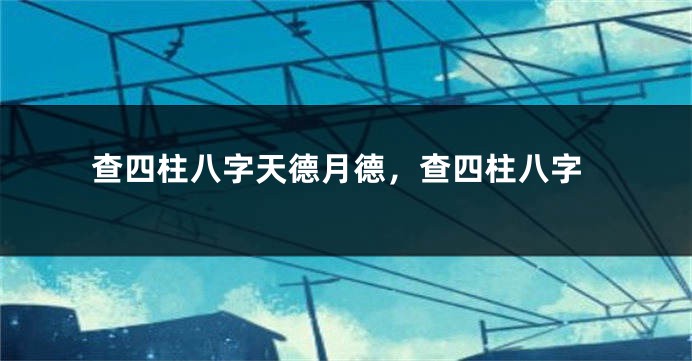 查四柱八字天德月德，查四柱八字